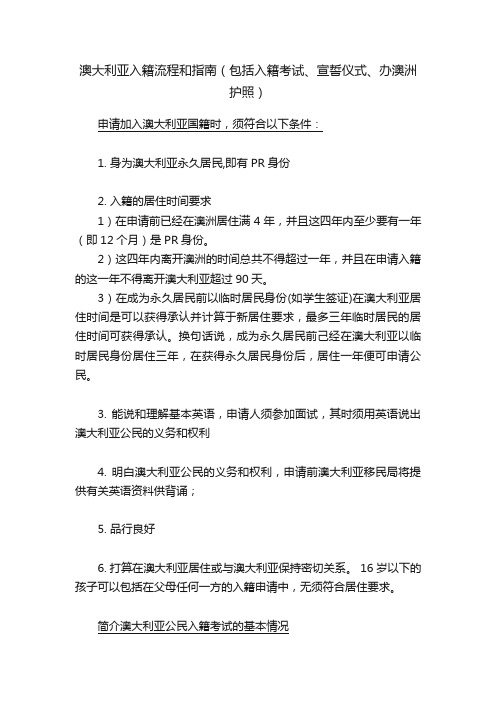 澳大利亚入籍流程和指南（包括入籍考试、宣誓仪式、办澳洲护照）

申请加入澳大利亚国籍时，须符合以下条件：

1. 身为澳大利亚永久居民,即有 PR 身份

2. 入籍的居住时间要求

1）在申请前已经在澳洲居住满 4 年，并且这四年内至少要有一年（即 12 个月）是 PR 身份。

2）这四年内离开澳洲的时间总共不得超过一年，并且在申请入籍的这一年不得离开澳大利亚超过 90 天。

3）在成为永久居民前以临时居民身份(如学生签证)在澳大利亚居住时间是可以获得承认并计算于新居住要求，最多三年临时居民的居住时间可获得承认。换句话说，成为永久居民前已经在澳大利亚以临时居民身份居住三年，在获得永久居民身份后，居住一年便可申请公民。

3. 能说和理解基本英语，申请人须参加面试，其时须用英语说出澳大利亚公民的义务和权利

4. 明白澳大利亚公民的义务和权利，申请前澳大利亚移民局将提供有关英语资料供背诵；

5. 品行良好

6. 打算在澳大利亚居住或与澳大利亚保持密切关系。 16 岁以下的孩子可以包括在父母任何一方的入籍申请中，无须符合居住要求。

简介澳大利亚公民入籍考试的基本情况